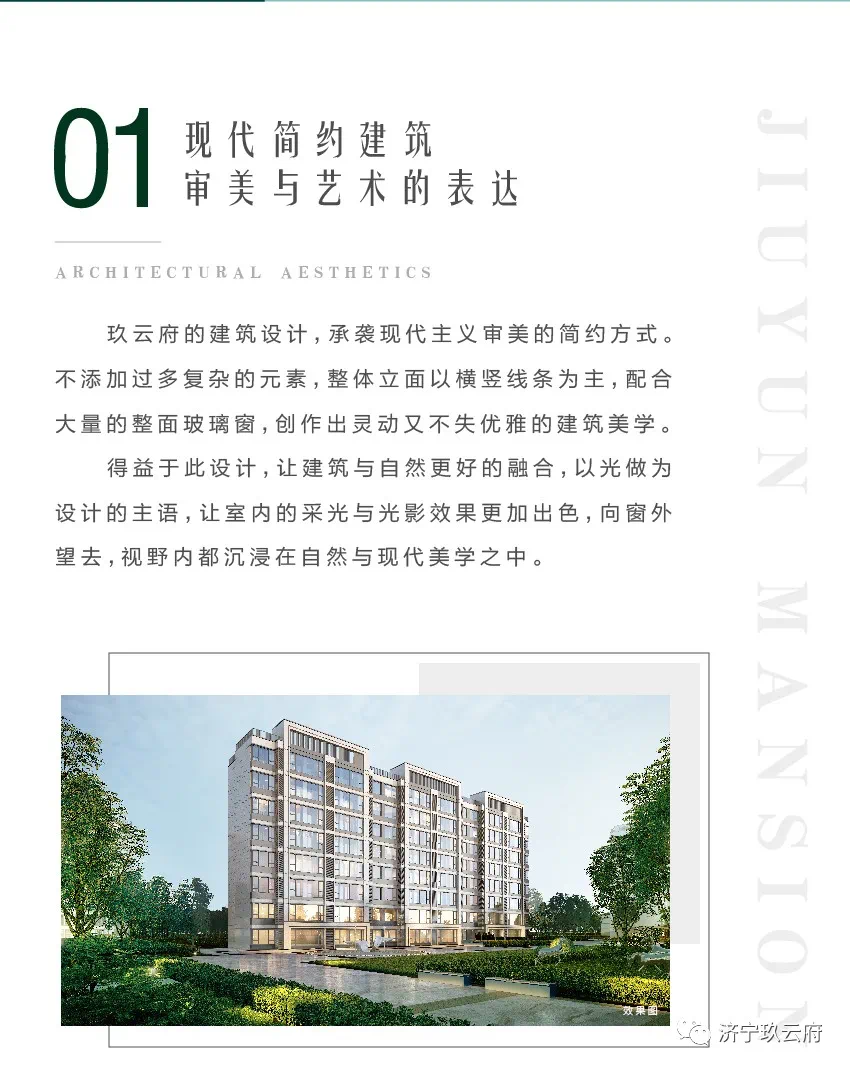 01 现代简约建筑
审美与艺术的表达

ARCHITECTURAL AESTHETICS

玖云府的建筑设计，承袭现代主义审美的简约方式。不添加过多复杂的元素，整体立面以横竖线条为主，配合大量的整面玻璃窗，创作出灵动又不失优雅的建筑美学。

得益于此设计，让建筑与自然更好的融合，以光做为设计的主语，让室内的采光与光影效果更加出色，向窗外望去，视野内都沉浸在自然与现代美学之中。

效果图

JIUYUN MANSION

济宁玖云府